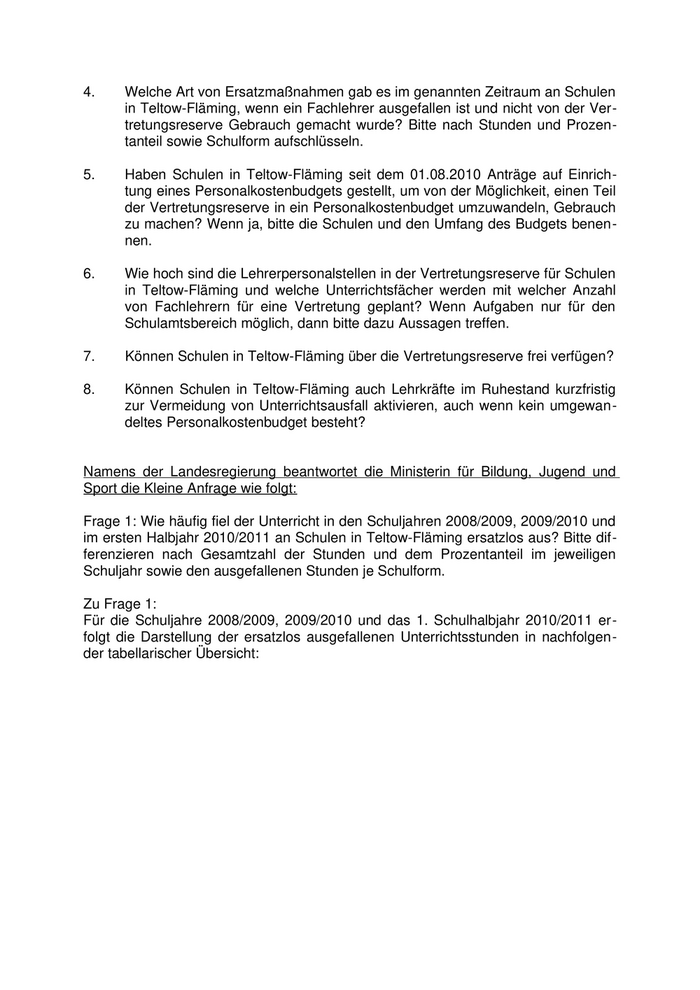 4. Welche Art von Ersatzmaßnahmen gab es im genannten Zeitraum an Schulen in Teltow-Fläming, wenn ein Fachlehrer ausgefallen ist und nicht von der Vertretungsreserve Gebrauch gemacht wurde? Bitte nach Stunden und Prozentanteil sowie Schulform aufschlüsseln.

5. Haben Schulen in Teltow-Fläming seit dem 01.08.2010 Anträge auf Einrichtung eines Personalkostenbudgets gestellt, um von der Möglichkeit, einen Teil der Vertretungsreserve in ein Personalkostenbudget umzuwandeln, Gebrauch zu machen? Wenn ja, bitte die Schulen und den Umfang des Budgets benennen.

6. Wie hoch sind die Lehrerpersonalstellen in der Vertretungsreserve für Schulen in Teltow-Fläming und welche Unterrichtsfächer werden mit welcher Anzahl von Fachlehrern für eine Vertretung geplant? Wenn Aufgaben nur für den Schulamtsbereich möglich, dann bitte dazu Aussagen treffen.

7. Können Schulen in Teltow-Fläming über die Vertretungsreserve frei verfügen?

8. Können Schulen in Teltow-Fläming auch Lehrkräfte im Ruhestand kurzfristig zur Vermeidung von Unterrichtsausfall aktivieren, auch wenn kein umgewandeltes Personalkostenbudget besteht?

Namens der Landesregierung beantwortet die Ministerin für Bildung, Jugend und Sport die Kleine Anfrage wie folgt:

Frage 1: Wie häufig fiel der Unterricht in den Schuljahren 2008/2009, 2009/2010 und im ersten Halbjahr 2010/2011 an Schulen in Teltow-Fläming ersatzlos aus? Bitte differenzieren nach Gesamtzahl der Stunden und dem Prozentanteil im jeweiligen Schuljahr sowie den ausgefallenen Stunden je Schulform.

Zu Frage 1:
Für die Schuljahre 2008/2009, 2009/2010 und das 1. Schulhalbjahr 2010/2011 erfolgt die Darstellung der ersatzlos ausgefallenen Unterrichtsstunden in nachfolgender tabellarischer Übersicht: